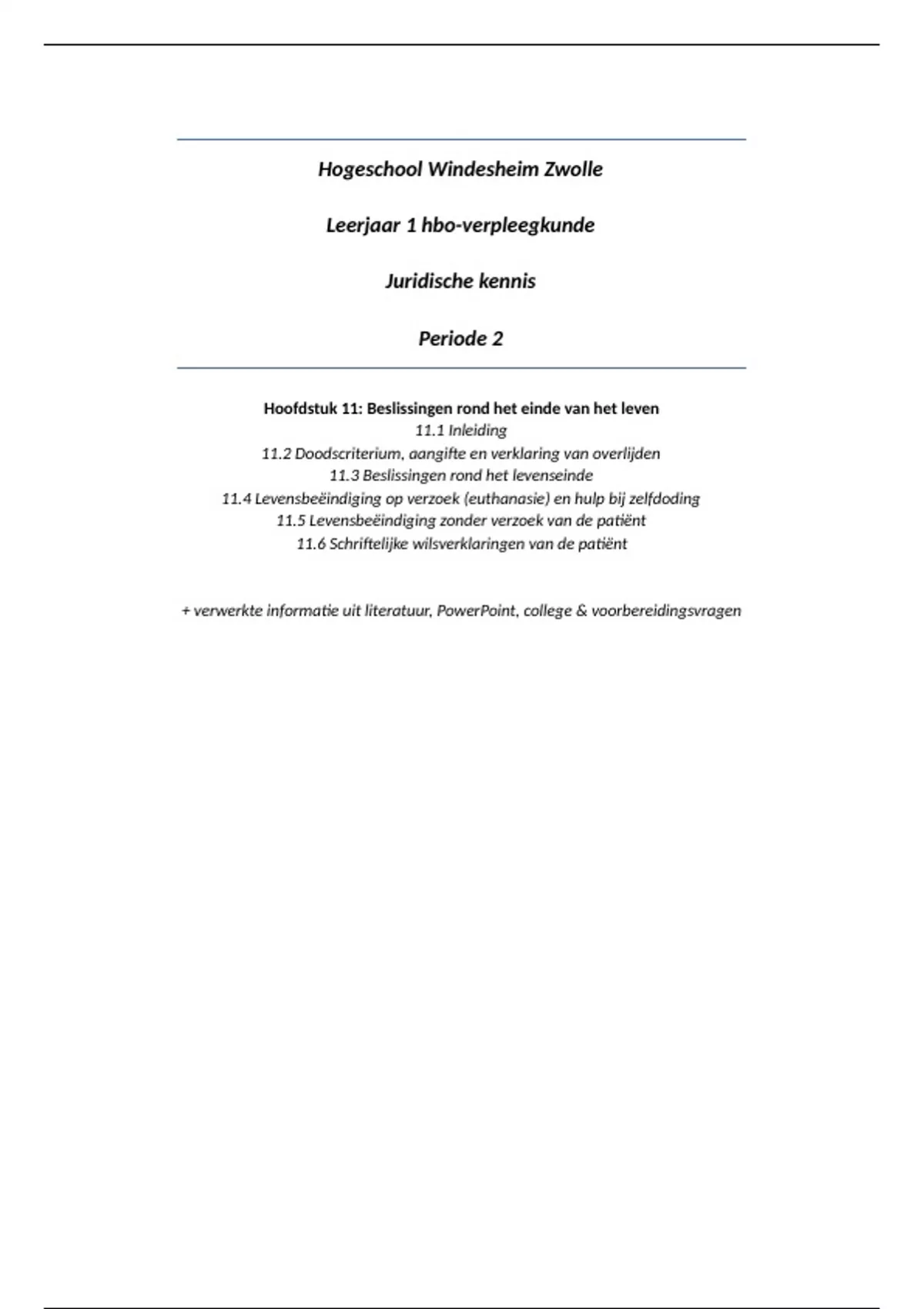 Hogeschool Windesheim Zwolle

Leerjaar 1 hbo-verpleegkunde

Juridische kennis

Periode 2

Hoofdstuk 11: Beslissingen rond het einde van het leven
11.1 Inleiding
11.2 Doodscriterium, aangifte en verklaring van overlijden
11.3 Beslissingen rond het levenseinde
11.4 Levensbeëindiging op verzoek (euthanasie) en hulp bij zelfdoding
11.5 Levensbeëindiging zonder verzoek van de patiënt
11.6 Schriftelijke wilsverklaringen van de patiënt

+ verwerkte informatie uit literatuur, PowerPoint, college & voorbereidingsvragen